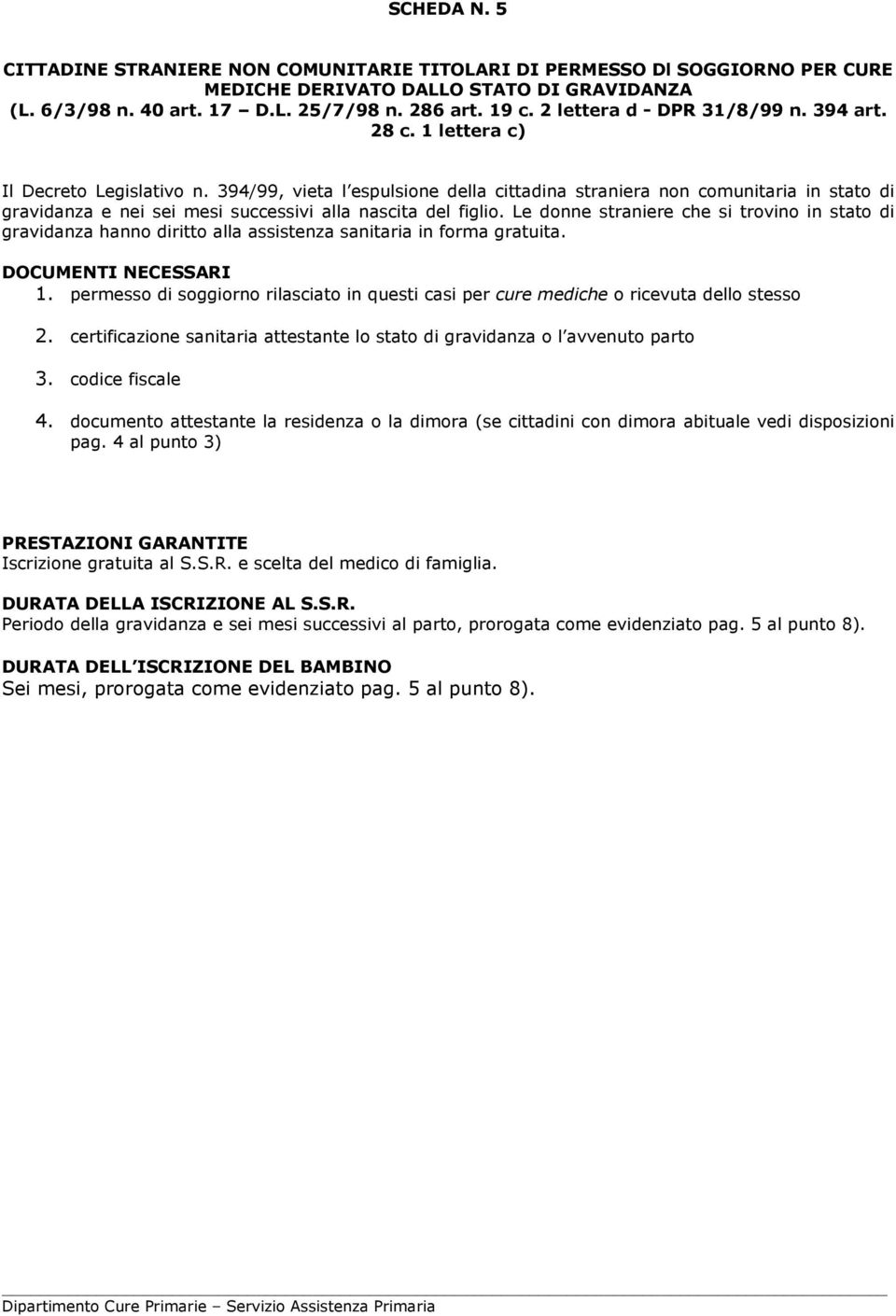 SCHEDA N. 5

CITTADINE STRANIERE NON COMUNITARIE TITOLARI DI PERMESSO DI SOGGIORNO PER CURE MEDICHE DERIVATO DALLO STATO DI GRAVIDANZA (L. 6/3/98 n. 40 art. 17 – D.L. 25/7/98 n. 286 art. 19 c. 2 lettera d - DPR 31/8/99 n. 394 art. 28 c. 1 lettera c)

Il Decreto Legislativo n. 394/99, vieta l'espulsione della cittadina straniera non comunitaria in stato di gravidanza e nei sei mesi successivi alla nascita del figlio. Le donne straniere che si trovino in stato di gravidanza hanno diritto alla assistenza sanitaria in forma gratuita.

DOCUMENTI NECESSARI
1. permesso di soggiorno rilasciato in questi casi per cure mediche o ricevuta dello stesso
2. certificazione sanitaria attestante lo stato di gravidanza o l'avvenuto parto
3. codice fiscale
4. documento attestante la residenza o la dimora (se cittadini con dimora abituale vedi disposizioni pag. 4 al punto 3)

PRESTAZIONI GARANTITE
Iscrizione gratuita al S.S.R. e scelta del medico di famiglia.

DURATA DELLA ISCRIZIONE AL S.S.R.
Periodo della gravidanza e sei mesi successivi al parto, prorogata come evidenziato pag. 5 al punto 8).

DURATA DELL'ISCRIZIONE DEL BAMBINO
Sei mesi, prorogata come evidenziato pag. 5 al punto 8).

Dipartimento Cure Primarie – Servizio Assistenza Primaria